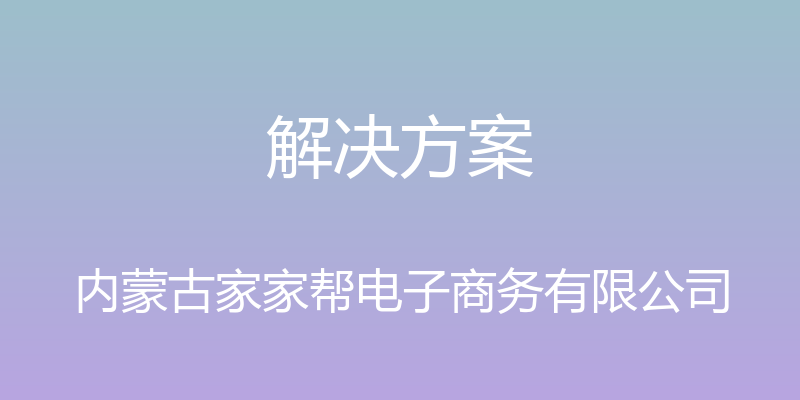 解决方案

内蒙古家家帮电子商务有限公司